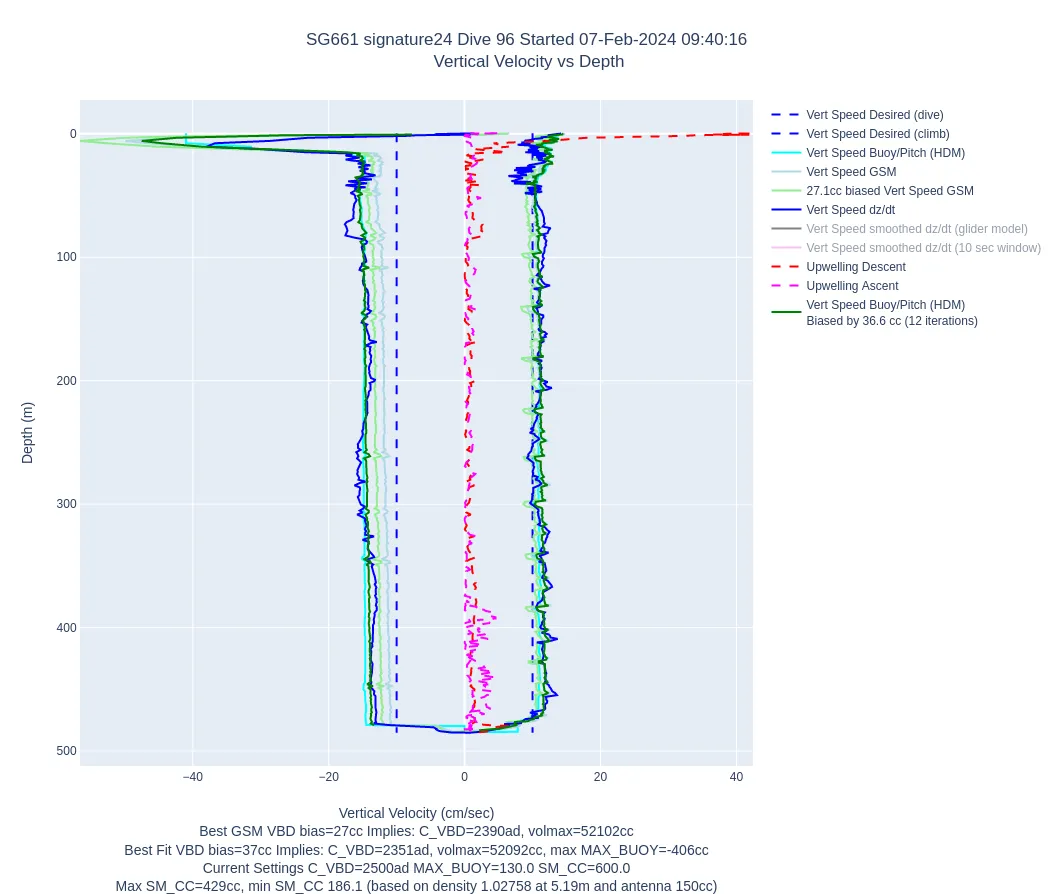 SG661 signature24 Dive 96 Started 07-Feb-2024 09:40:16
Vertical Velocity vs Depth

Vert Speed Desired (dive)
Vert Speed Desired (climb)
Vert Speed Buoy/Pitch (HDM)
Vert Speed GSM
27.1cc biased Vert Speed GSM
Vert Speed dz/dt
Vert Speed smoothed dz/dt (glider model)
Vert Speed smoothed dz/dt (10 sec window)
Upwelling Descent
Upwelling Ascent
Vert Speed Buoy/Pitch (HDM) Biased by 36.6 cc (12 iterations)

Depth (m)

0
100
200
300
400
500

−40
−20
0
20
40

Vertical Velocity (cm/sec)
Best GSM VBD bias=27cc Implies: C_VBD=2390ad, volmax=52102cc
Best Fit VBD bias=37cc Implies: C_VBD=2351ad, volmax=52092cc, max MAX_BUOY=-406cc
Current Settings C_VBD=2500ad MAX_BUOY=130.0 SM_CC=600.0
Max SM_CC=429cc, min SM_CC 186.1 (based on density 1.02758 at 5.19m and antenna 150cc)